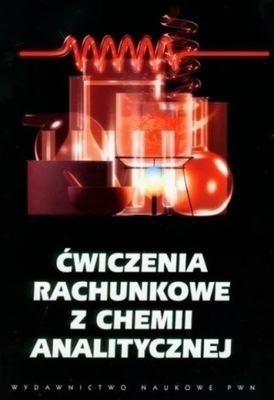 ĆWICZENIA RACHUNKOWE Z CHEMII ANALITYCZNEJ

WYDAWNICTWO NAUKOWE PWN